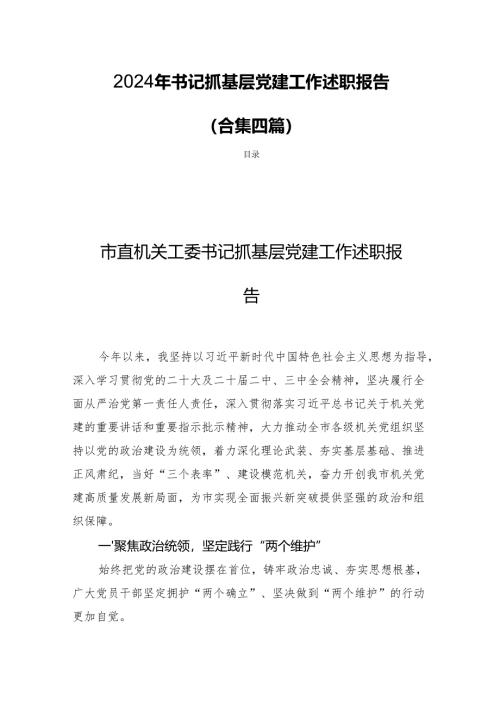 2024年书记抓基层党建工作述职报告

(合集四篇)

目录

市直机关工委书记抓基层党建工作述职报告

今年以来，我坚持以习近平新时代中国特色社会主义思想为指导，深入学习贯彻党的二十大及二十届二中、三中全会精神，坚决履行全面从严治党第一责任人责任，深入贯彻落实习近平总书记关于机关党建的重要讲话和重要指示批示精神，大力推动全市各级机关党组织坚持以党的政治建设为统领，着力深化理论武装、夯实基层基础、推进正风肃纪，当好“三个表率”、建设模范机关，奋力开创我市机关党建高质量发展新局面，为市实现全面振兴新突破提供坚强的政治和组织保障。

一'聚焦政治统领，坚定践行“两个维护”

始终把党的政治建设摆在首位，铸牢政治忠诚、夯实思想根基，广大党员干部坚定拥护“两个确立”、坚决做到“两个维护”的行动更加自觉。